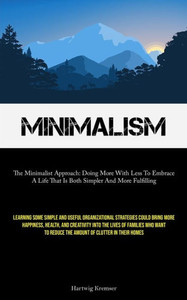 MINIMALISM

The Minimalist Approach: Doing More With Less To Embrace A Life That Is Both Simpler And More Fulfilling

LEARNING SOME SIMPLE AND USEFUL ORGANIZATIONAL STRATEGIES COULD BRING MORE HAPPINESS, HEALTH, AND CREATIVITY INTO THE LIVES OF FAMILIES WHO WANT TO REDUCE THE AMOUNT OF CLUTTER IN THEIR HOMES

Hartwig Kremser